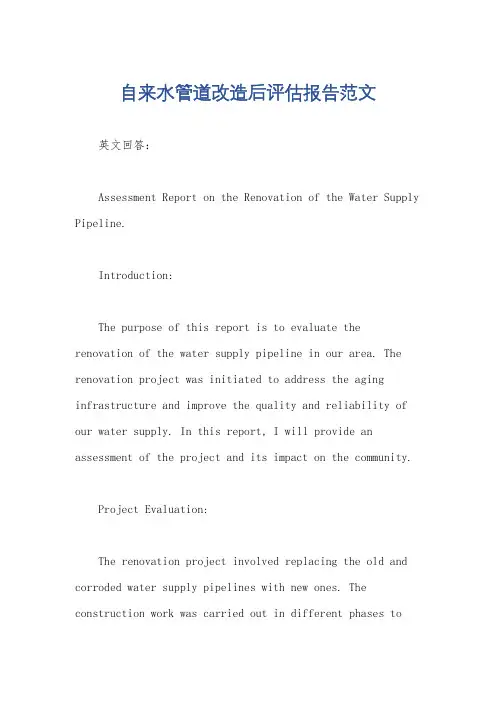 自来水管道改造后评估报告范文

英文回答:

Assessment Report on the Renovation of the Water Supply Pipeline.

Introduction:

The purpose of this report is to evaluate the renovation of the water supply pipeline in our area. The renovation project was initiated to address the aging infrastructure and improve the quality and reliability of our water supply. In this report, I will provide an assessment of the project and its impact on the community.

Project Evaluation:

The renovation project involved replacing the old and corroded water supply pipelines with new ones. The construction work was carried out in different phases to